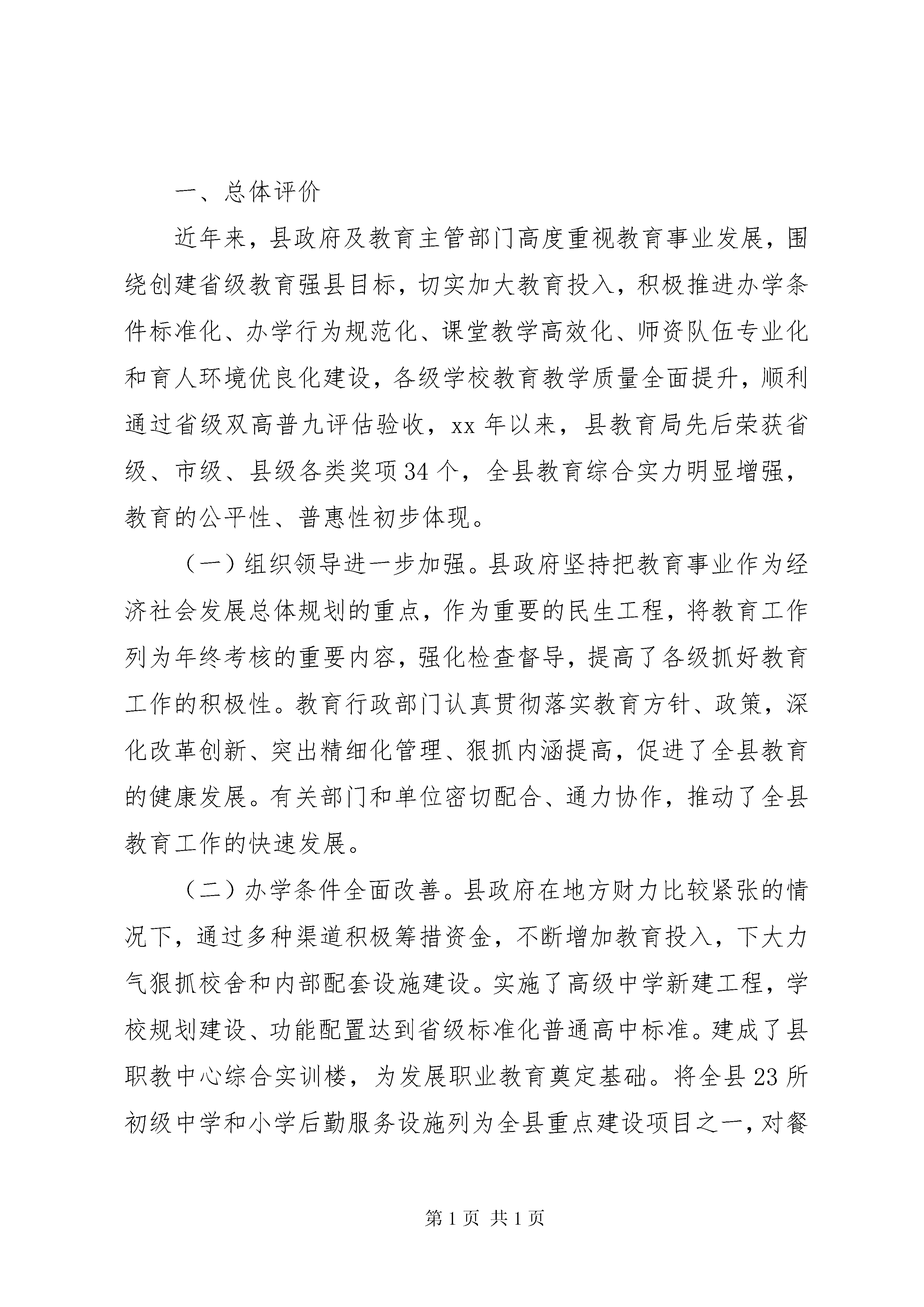 一、总体评价

近年来，县政府及教育主管部门高度重视教育事业发展，围绕创建省级教育强县目标，切实加大教育投入，积极推进办学条件标准化、办学行为规范化、课堂教学高效化、师资队伍专业化和育人环境优良化建设，各级学校教育教学质量全面提升，顺利通过省级双高普九评估验收，xx 年以来，县教育局先后荣获省级、市级、县级各类奖项 34 个，全县教育综合实力明显增强，教育的公平性、普惠性初步体现。

（一）组织领导进一步加强。县政府坚持把教育事业作为经济社会发展总体规划的重点，作为重要的民生工程，将教育工作列为年终考核的重要内容，强化检查督导，提高了各级抓好教育工作的积极性。教育行政部门认真贯彻落实教育方针、政策，深化改革创新、突出精细化管理、狠抓内涵提高，促进了全县教育的健康发展。有关部门和单位密切配合、通力协作，推动了全县教育工作的快速发展。

（二）办学条件全面改善。县政府在地方财力比较紧张的情况下，通过多种渠道积极筹措资金，不断增加教育投入，下大力气狠抓校舍和内部配套设施建设。实施了高级中学新建工程，学校规划建设、功能配置达到省级标准化普通高中标准。建成了县职教中心综合实训楼，为发展职业教育奠定基础。将全县 23 所初级中学和小学后勤服务设施列为全县重点建设项目之一，对餐

第 1 页 共 1 页